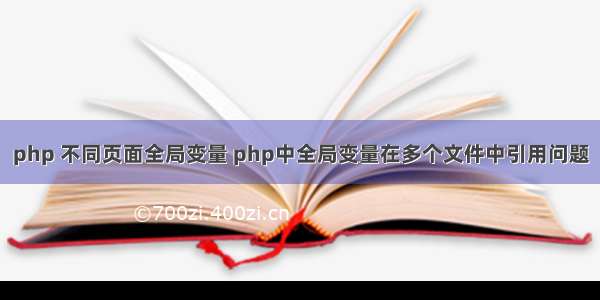 php 不同页面全局变量 php中全局变量在多个文件中引用问题

©700zi.400zi.cn